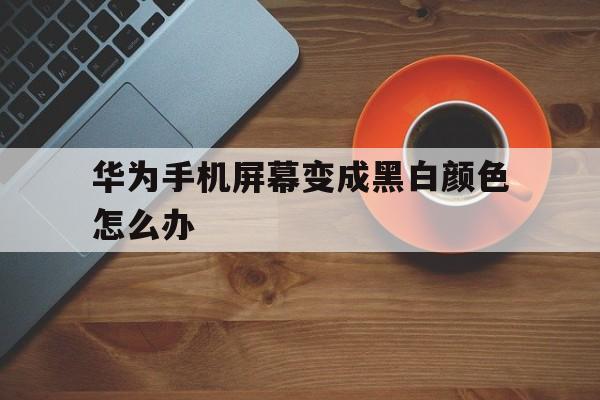 华为手机屏幕变成黑白颜色怎么办